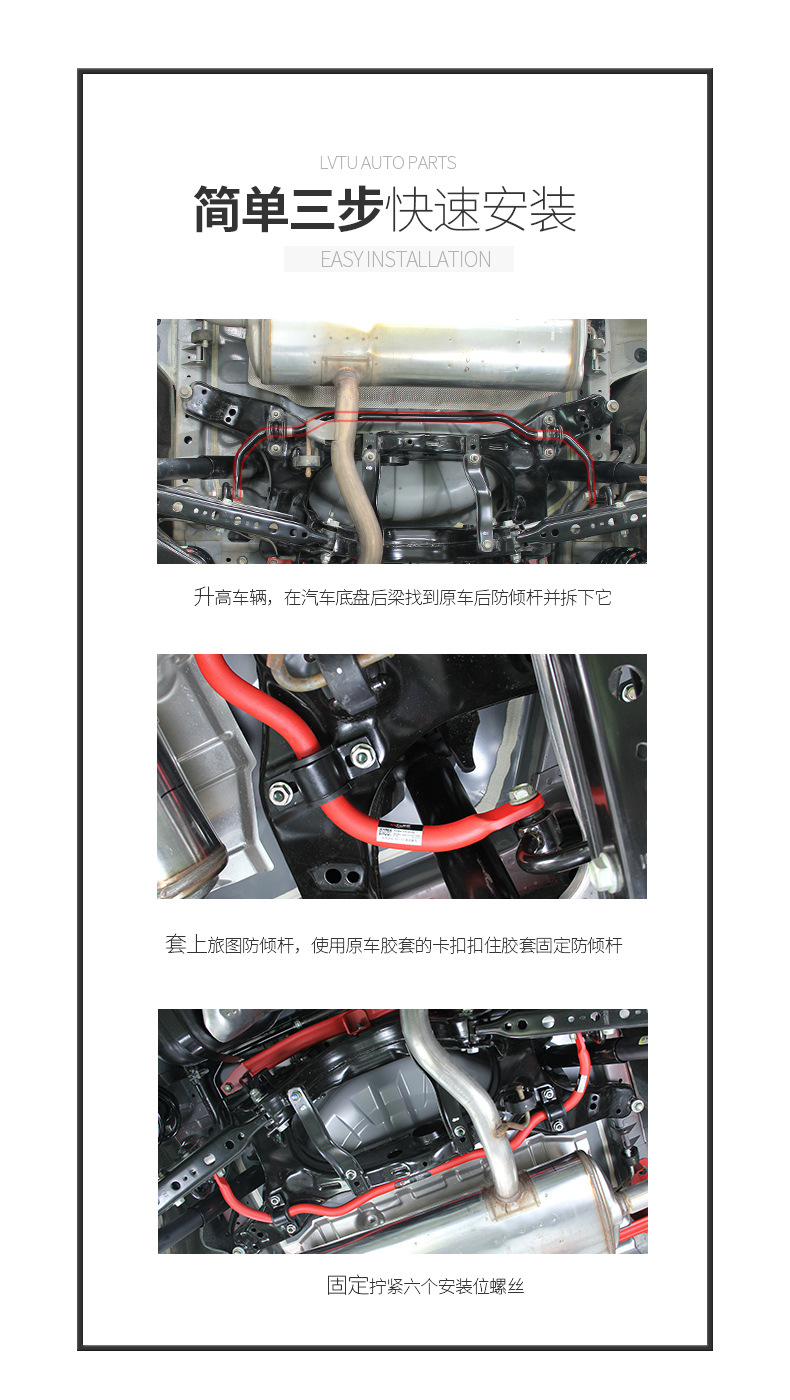 LVTU AUTO PARTS

简单三步快速安装

EASY INSTALLATION

升高车辆，在汽车底盘后梁找到原车后防倾杆并拆下它

套上旅图防倾杆，使用原车胶套的卡扣扣住胶套固定防倾杆

固定拧紧六个安装位螺丝